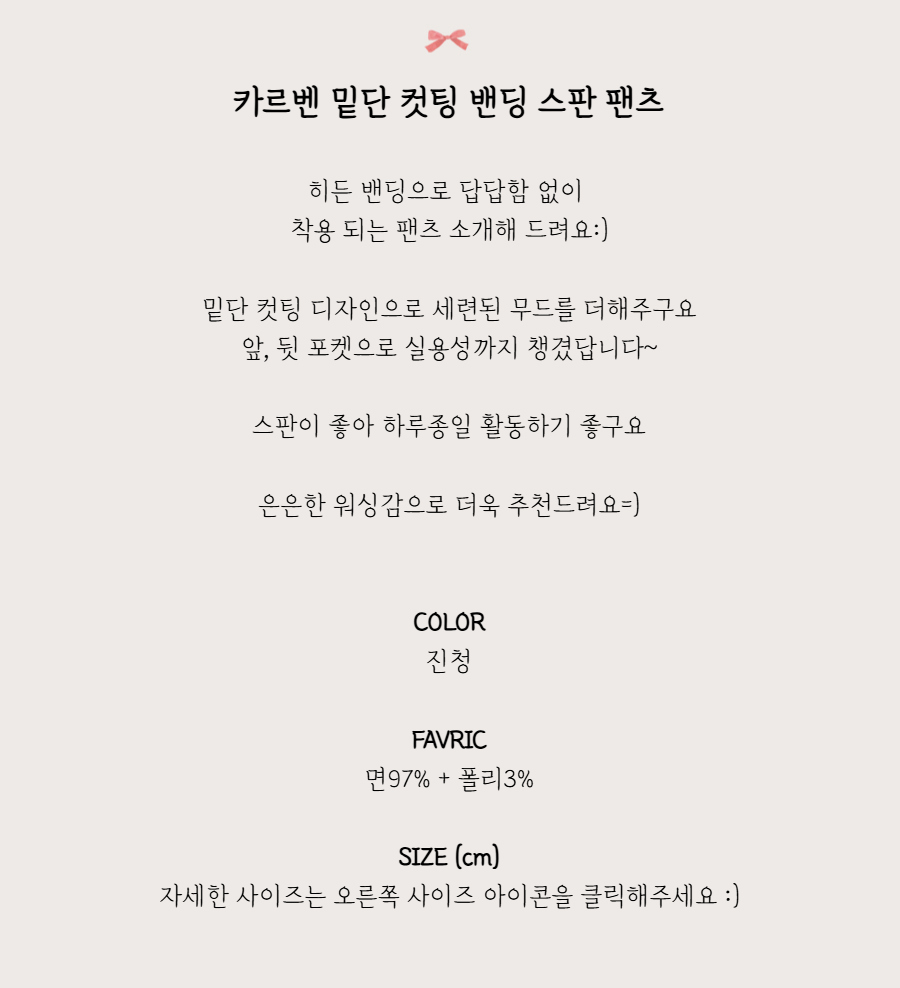 카르벤 밑단 컷팅 밴딩 스판 팬츠

히든 밴딩으로 답답함 없이
착용 되는 팬츠 소개해 드려요:)

밑단 컷팅 디자인으로 세련된 무드를 더해주구요
앞, 뒷 포켓으로 실용성까지 챙겼답니다~

스판이 좋아 하루종일 활동하기 좋구요

은은한 워싱감으로 더욱 추천드려요=)

COLOR
진청

FAVRIC
면97% + 폴리3%

SIZE (cm)
자세한 사이즈는 오른쪽 사이즈 아이콘을 클릭해주세요 :)